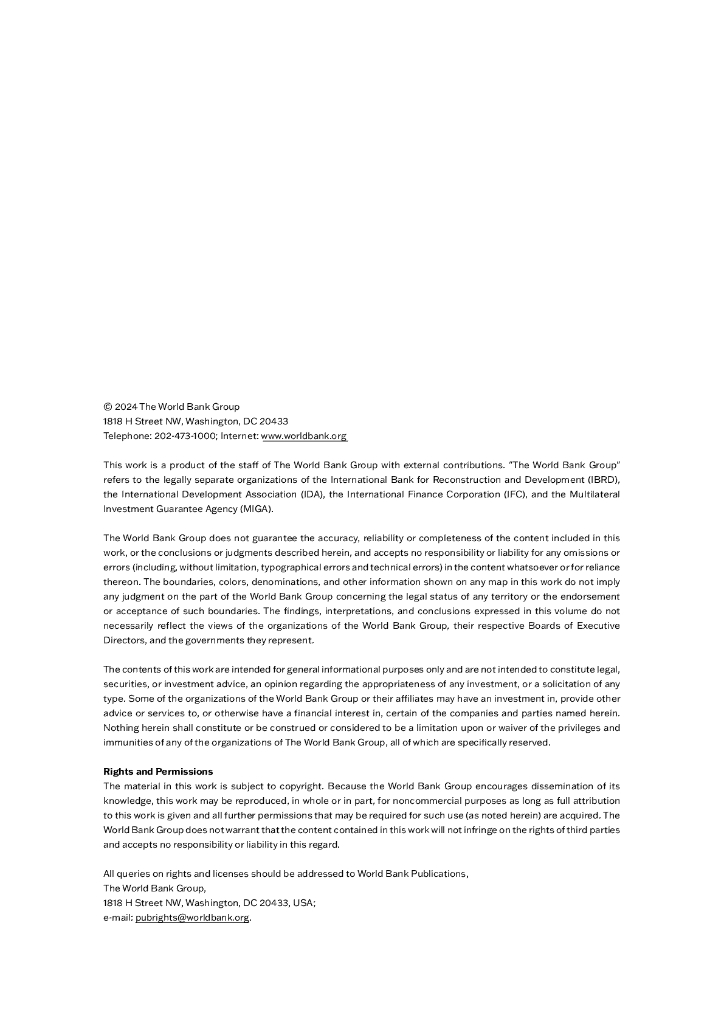 © 2024 The World Bank Group
1818 H Street NW, Washington, DC 20433
Telephone: 202-473-1000; Internet: www.worldbank.org

This work is a product of the staff of The World Bank Group with external contributions. "The World Bank Group" refers to the legally separate organizations of the International Bank for Reconstruction and Development (IBRD), the International Development Association (IDA), the International Finance Corporation (IFC), and the Multilateral Investment Guarantee Agency (MIGA).

The World Bank Group does not guarantee the accuracy, reliability or completeness of the content included in this work, or the conclusions or judgments described herein, and accepts no responsibility or liability for any omissions or errors (including, without limitation, typographical errors and technical errors) in the content whatsoever or for reliance thereon. The boundaries, colors, denominations, and other information shown on any map in this work do not imply any judgment on the part of the World Bank Group concerning the legal status of any territory or the endorsement or acceptance of such boundaries. The findings, interpretations, and conclusions expressed in this volume do not necessarily reflect the views of the organizations of the World Bank Group, their respective Boards of Executive Directors, and the governments they represent.

The contents of this work are intended for general informational purposes only and are not intended to constitute legal, securities, or investment advice, an opinion regarding the appropriateness of any investment, or a solicitation of any type. Some of the organizations of the World Bank Group or their affiliates may have an investment in, provide other advice or services to, or otherwise have a financial interest in, certain of the companies and parties named herein. Nothing herein shall constitute or be construed or considered to be a limitation upon or waiver of the privileges and immunities of any of the organizations of The World Bank Group, all of which are specifically reserved.

Rights and Permissions
The material in this work is subject to copyright. Because the World Bank Group encourages dissemination of its knowledge, this work may be reproduced, in whole or in part, for noncommercial purposes as long as full attribution to this work is given and all further permissions that may be required for such use (as noted herein) are acquired. The World Bank Group does not warrant that the content contained in this work will not infringe on the rights of third parties and accepts no responsibility or liability in this regard.

All queries on rights and licenses should be addressed to World Bank Publications,
The World Bank Group,
1818 H Street NW, Washington, DC 20433, USA;
e-mail: pubrights@worldbank.org.